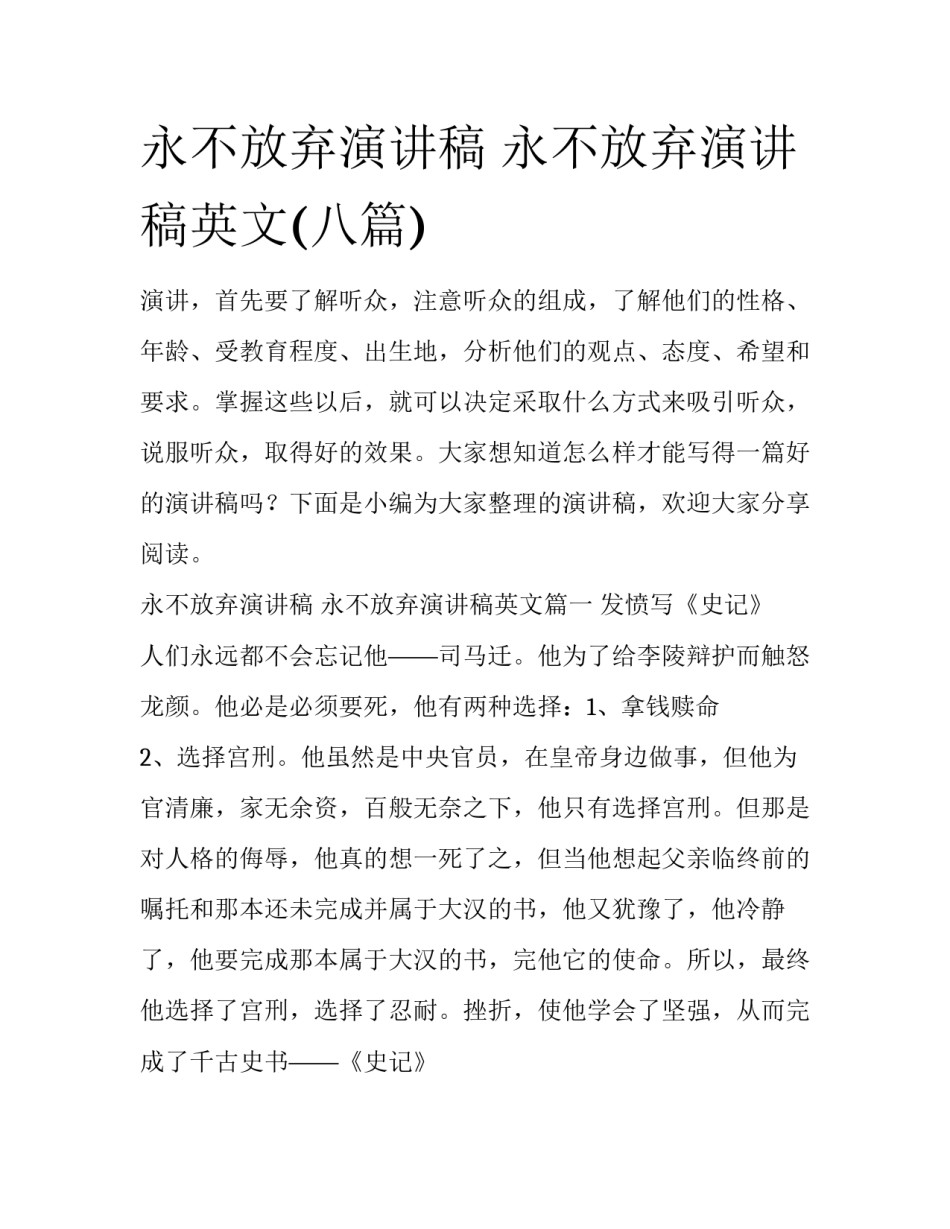 永不放弃演讲稿 永不放弃演讲稿英文(八篇)

演讲，首先要了解听众，注意听众的组成，了解他们的性格、年龄、受教育程度、出生地，分析他们的观点、态度、希望和要求。掌握这些以后，就可以决定采取什么方式来吸引听众，说服听众，取得好的效果。大家想知道怎么样才能写得一篇好的演讲稿吗？下面是小编为大家整理的演讲稿，欢迎大家分享阅读。

永不放弃演讲稿 永不放弃演讲稿英文篇一 发愤写《史记》

人们永远都不会忘记他——司马迁。他为了给李陵辩护而触怒龙颜。他必是必须要死，他有两种选择：1、拿钱赎命

2、选择宫刑。他虽然是中央官员，在皇帝身边做事，但他为官清廉，家无余资，百般无奈之下，他只有选择宫刑。但那是对人格的侮辱，他真的想一死了之，但当他想起父亲临终前的嘱托和那本还未完成并属于大汉的书，他又犹豫了，他冷静了，他要完成那本属于大汉的书，完他它的使命。所以，最终他选择了宫刑，选择了忍耐。挫折，使他学会了坚强，从而完成了千古史书——《史记》